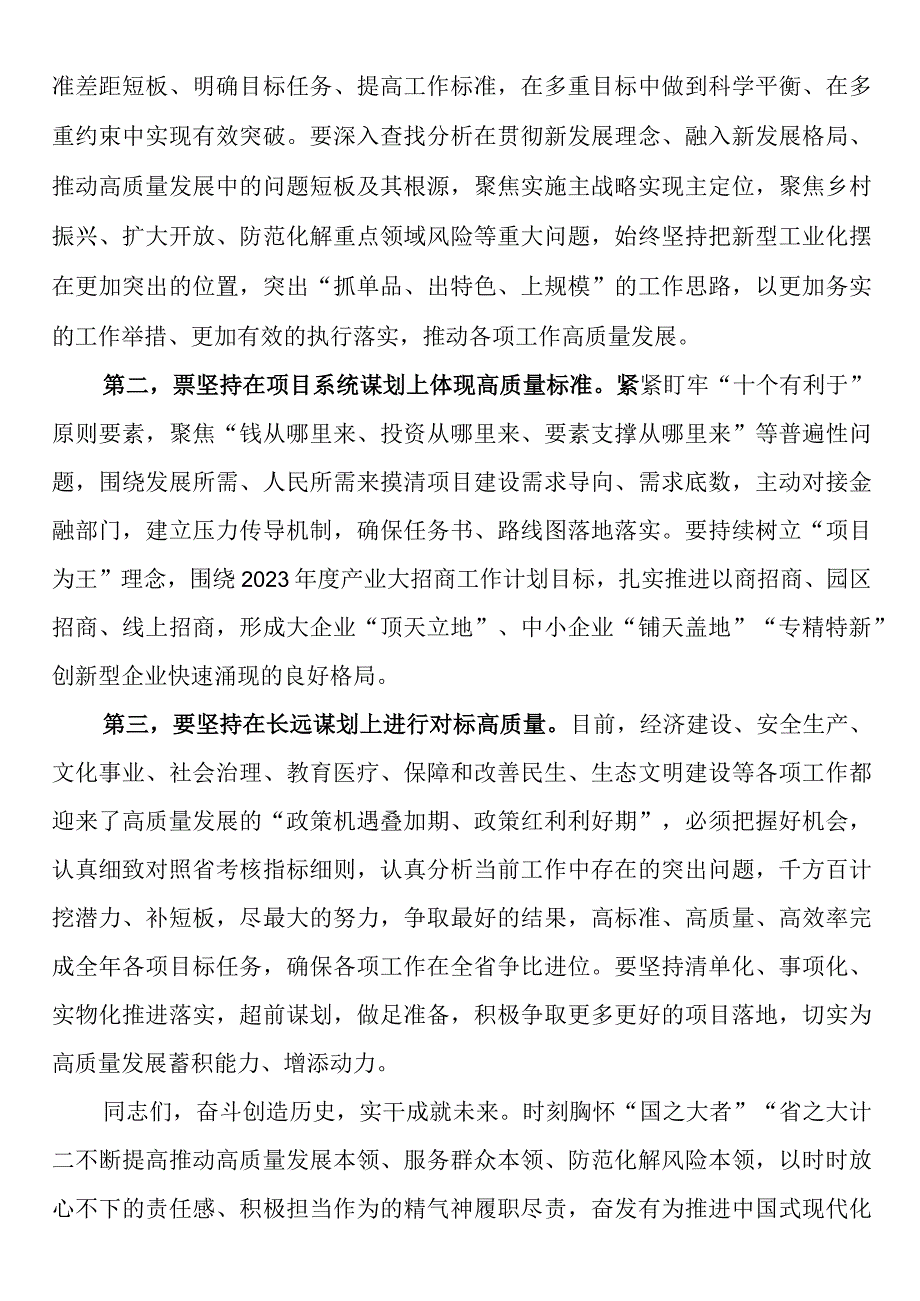 准差距短板、明确目标任务、提高工作标准，在多重目标中做到科学平衡、在多重约束中实现有效突破。要深入查找分析在贯彻新发展理念、融入新发展格局、推动高质量发展中的问题短板及其根源，聚焦实施主战略实现主定位，聚焦乡村振兴、扩大开放、防范化解重点领域风险等重大问题，始终坚持把新型工业化摆在更加突出的位置，突出“抓单品、出特色、上规模”的工作思路，以更加务实的工作举措、更加有效的执行落实，推动各项工作高质量发展。

第二，票坚持在项目系统谋划上体现高质量标准。紧紧盯牢“十个有利于”原则要素，聚焦“钱从哪里来、投资从哪里来、要素支撑从哪里来”等普遍性问题，围绕发展所需、人民所需来摸清项目建设需求导向、需求底数，主动对接金融部门，建立压力传导机制，确保任务书、路线图落地落实。要持续树立“项目为王”理念，围绕2023年度产业大招商工作计划目标，扎实推进以商招商、园区招商、线上招商，形成大企业“顶天立地”、中小企业“铺天盖地”“专精特新”创新型企业快速涌现的良好格局。

第三，要坚持在长远谋划上进行对标高质量。目前，经济建设、安全生产、文化事业、社会治理、教育医疗、保障和改善民生、生态文明建设等各项工作都迎来了高质量发展的“政策机遇叠加期、政策红利利好期”，必须把握好机会，认真细致对照省考核指标细则，认真分析当前工作中存在的突出问题，千方百计挖潜力、补短板，尽最大的努力，争取最好的结果，高标准、高质量、高效率完成全年各项目标任务，确保各项工作在全省争比进位。要坚持清单化、事项化、实物化推进落实，超前谋划，做足准备，积极争取更多更好的项目落地，切实为高质量发展蓄积能力、增添动力。

同志们，奋斗创造历史，实干成就未来。时刻胸怀“国之大者”“省之大计二不断提高推动高质量发展本领、服务群众本领、防范化解风险本领，以时时放心不下的责任感、积极担当作为的精气神履职尽责，奋发有为推进中国式现代化